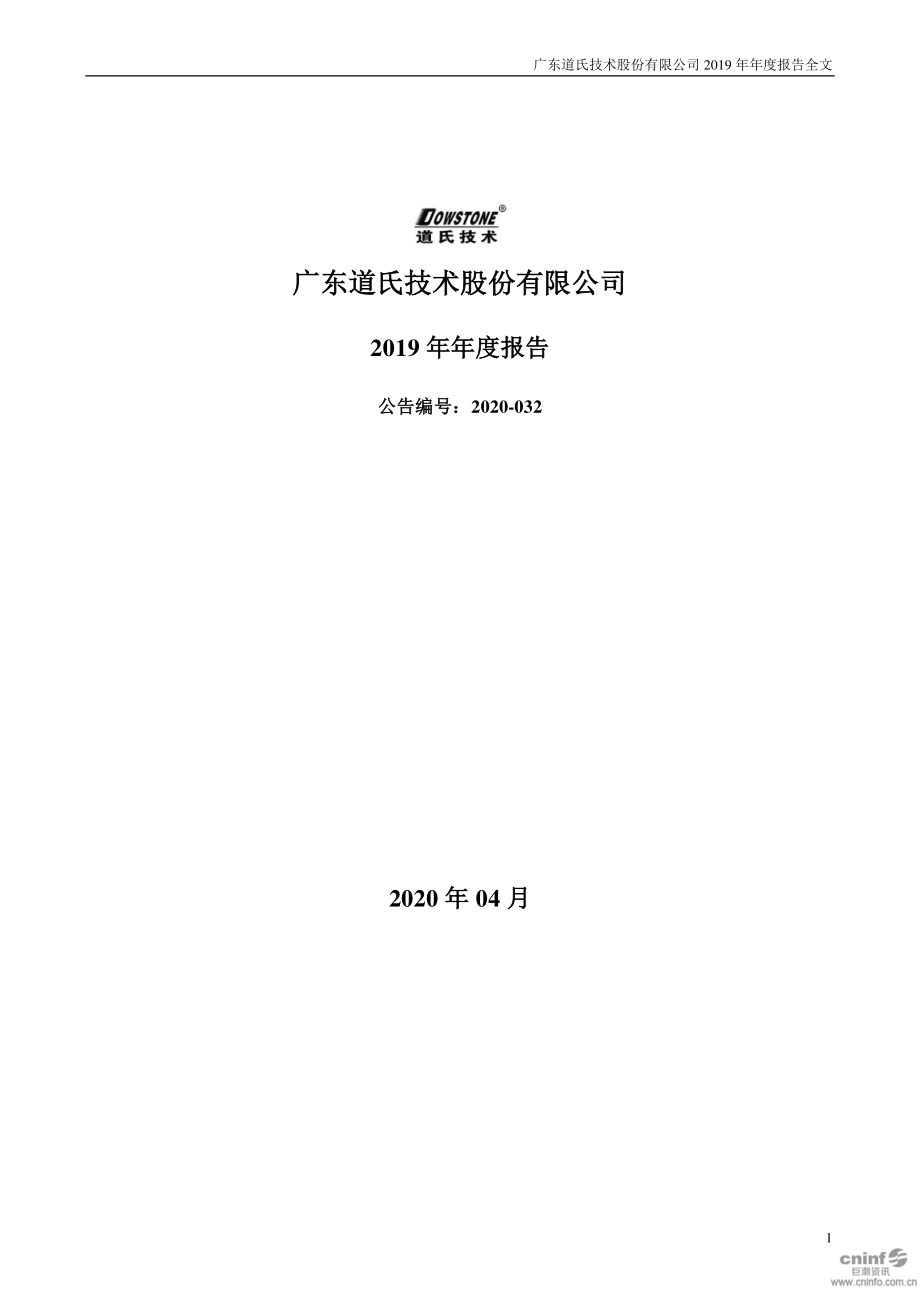 广东道氏技术股份有限公司 2019 年年度报告全文

DOWSTONE®
道氏技术

广东道氏技术股份有限公司

2019 年年度报告

公告编号：2020-032

2020 年 04 月

1

cninf
巨潮资讯
www.cninfo.com.cn